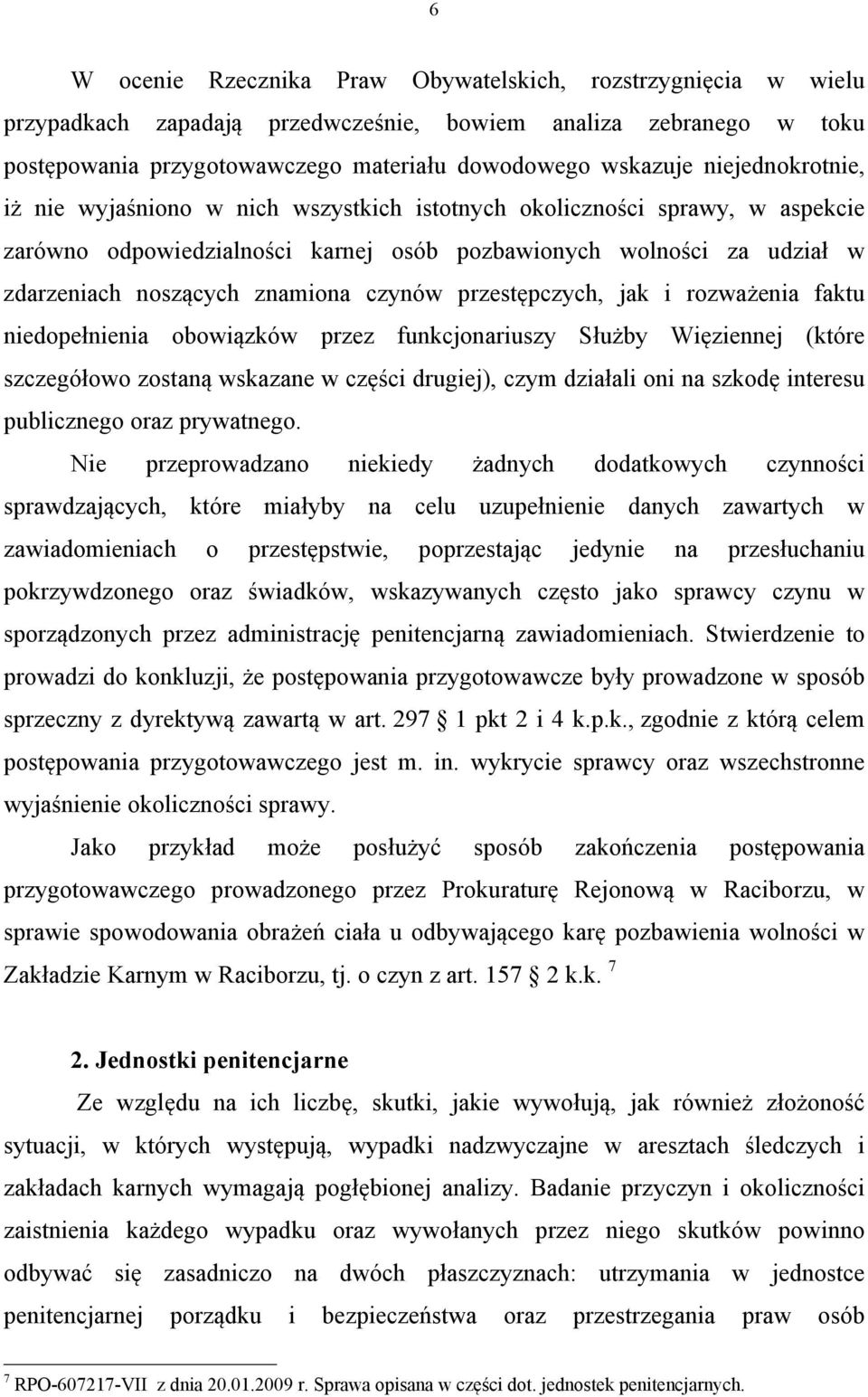 6

W ocenie Rzecznika Praw Obywatelskich, rozstrzygnięcia w wielu przypadkach zapadają przedwcześnie, bowiem analiza zebranego w toku postępowania przygotowawczego materiału dowodowego wskazuje niejednokrotnie, iż nie wyjaśniono w nich wszystkich istotnych okoliczności sprawy, w aspekcie zarówno odpowiedzialności karnej osób pozbawionych wolności za udział w zdarzeniach noszących znamiona czynów przestępczych, jak i rozważenia faktu niedopełnienia obowiązków przez funkcjonariuszy Służby Więziennej (które szczegółowo zostaną wskazane w części drugiej), czym działali oni na szkodę interesu publicznego oraz prywatnego.

Nie przeprowadzano niekiedy żadnych dodatkowych czynności sprawdzających, które miałyby na celu uzupełnienie danych zawartych w zawiadomieniach o przestępstwie, poprzestając jedynie na przesłuchaniu pokrzywdzonego oraz świadków, wskazywanych często jako sprawcy czynu w sporządzonych przez administrację penitencjarną zawiadomieniach. Stwierdzenie to prowadzi do konkluzji, że postępowania przygotowawcze były prowadzone w sposób sprzeczny z dyrektywą zawartą w art. 297 1 pkt 2 i 4 k.p.k., zgodnie z którą celem postępowania przygotowawczego jest m. in. wykrycie sprawcy oraz wszechstronne wyjaśnienie okoliczności sprawy.

Jako przykład może posłużyć sposób zakończenia postępowania przygotowawczego prowadzonego przez Prokuraturę Rejonową w Raciborzu, w sprawie spowodowania obrażeń ciała u odbywającego karę pozbawienia wolności w Zakładzie Karnym w Raciborzu, tj. o czyn z art. 157 2 k.k. $^7$

2. Jednostki penitencjarne

Ze względu na ich liczbę, skutki, jakie wywołują, jak również złożoność sytuacji, w których występują, wypadki nadzwyczajne w aresztach śledczych i zakładach karnych wymagają pogłębionej analizy. Badanie przyczyn i okoliczności zaistnienia każdego wypadku oraz wywołanych przez niego skutków powinno odbywać się zasadniczo na dwóch płaszczyznach: utrzymania w jednostce penitencjarnej porządku i bezpieczeństwa oraz przestrzegania praw osób

$^7$ RPO-607217-VII z dnia 20.01.2009 r. Sprawa opisana w części dot. jednostek penitencjarnych.